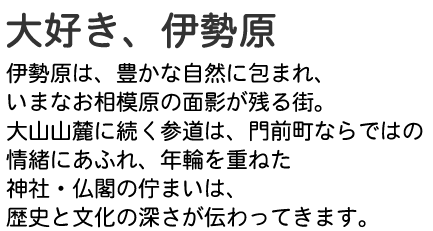 大好き、伊勢原

伊勢原は、豊かな自然に包まれ、
いまなお相模原の面影が残る街。
大山山麓に続く参道は、門前町ならではの
情緒にあふれ、年輪を重ねた
神社・仏閣の佇まいは、
歴史と文化の深さが伝わってきます。